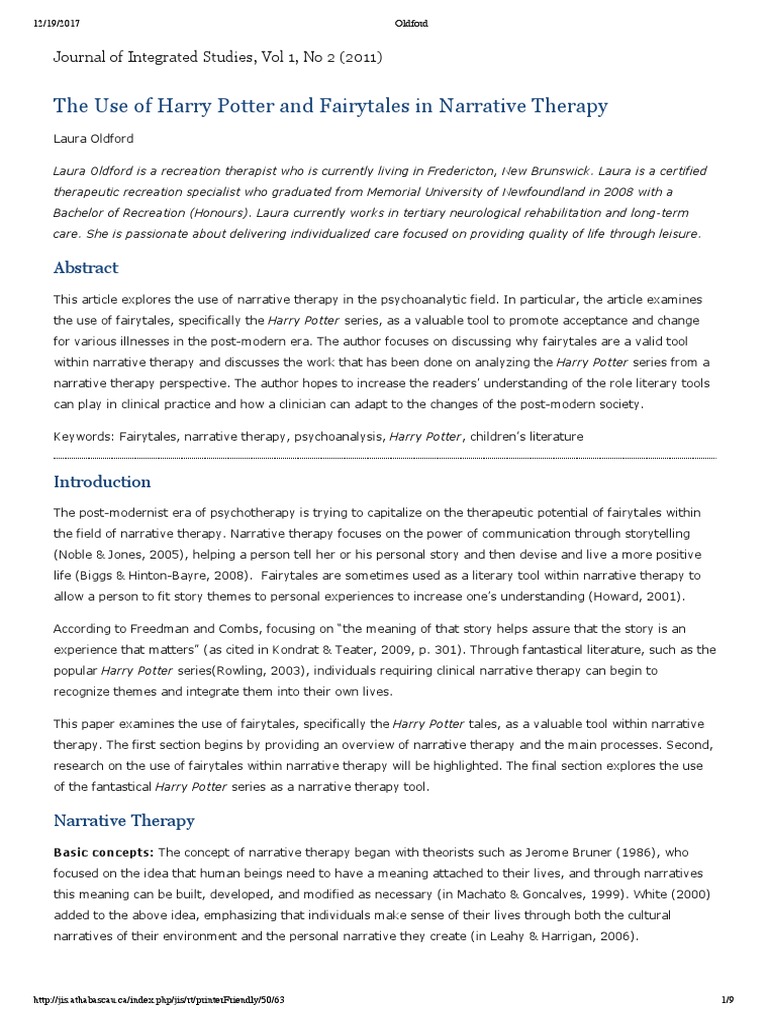 12/19/2017 Oldford

Journal of Integrated Studies, Vol 1, No 2 (2011)

The Use of Harry Potter and Fairytales in Narrative Therapy

Laura Oldford

Laura Oldford is a recreation therapist who is currently living in Fredericton, New Brunswick. Laura is a certified therapeutic recreation specialist who graduated from Memorial University of Newfoundland in 2008 with a Bachelor of Recreation (Honours). Laura currently works in tertiary neurological rehabilitation and long-term care. She is passionate about delivering individualized care focused on providing quality of life through leisure.

Abstract

This article explores the use of narrative therapy in the psychoanalytic field. In particular, the article examines the use of fairytales, specifically the Harry Potter series, as a valuable tool to promote acceptance and change for various illnesses in the post-modern era. The author focuses on discussing why fairytales are a valid tool within narrative therapy and discusses the work that has been done on analyzing the Harry Potter series from a narrative therapy perspective. The author hopes to increase the readers' understanding of the role literary tools can play in clinical practice and how a clinician can adapt to the changes of the post-modern society.

Keywords: Fairytales, narrative therapy, psychoanalysis, Harry Potter, children's literature

Introduction

The post-modernist era of psychotherapy is trying to capitalize on the therapeutic potential of fairytales within the field of narrative therapy. Narrative therapy focuses on the power of communication through storytelling (Noble & Jones, 2005), helping a person tell her or his personal story and then devise and live a more positive life (Biggs & Hinton-Bayre, 2008). Fairytales are sometimes used as a literary tool within narrative therapy to allow a person to fit story themes to personal experiences to increase one's understanding (Howard, 2001).

According to Freedman and Combs, focusing on "the meaning of that story helps assure that the story is an experience that matters" (as cited in Kondrat & Teater, 2009, p. 301). Through fantastical literature, such as the popular Harry Potter series(Rowling, 2003), individuals requiring clinical narrative therapy can begin to recognize themes and integrate them into their own lives.

This paper examines the use of fairytales, specifically the Harry Potter tales, as a valuable tool within narrative therapy. The first section begins by providing an overview of narrative therapy and the main processes. Second, research on the use of fairytales within narrative therapy will be highlighted. The final section explores the use of the fantastical Harry Potter series as a narrative therapy tool.

Narrative Therapy

Basic concepts: The concept of narrative therapy began with theorists such as Jerome Bruner (1986), who focused on the idea that human beings need to have a meaning attached to their lives, and through narratives this meaning can be built, developed, and modified as necessary (in Machato & Goncalves, 1999). White (2000) added to the above idea, emphasizing that individuals make sense of their lives through both the cultural narratives of their environment and the personal narrative they create (in Leahy & Harrigan, 2006).

http://jis.athabascau.ca/index.php/jis/rt/printerFriendly/50/63 1/9